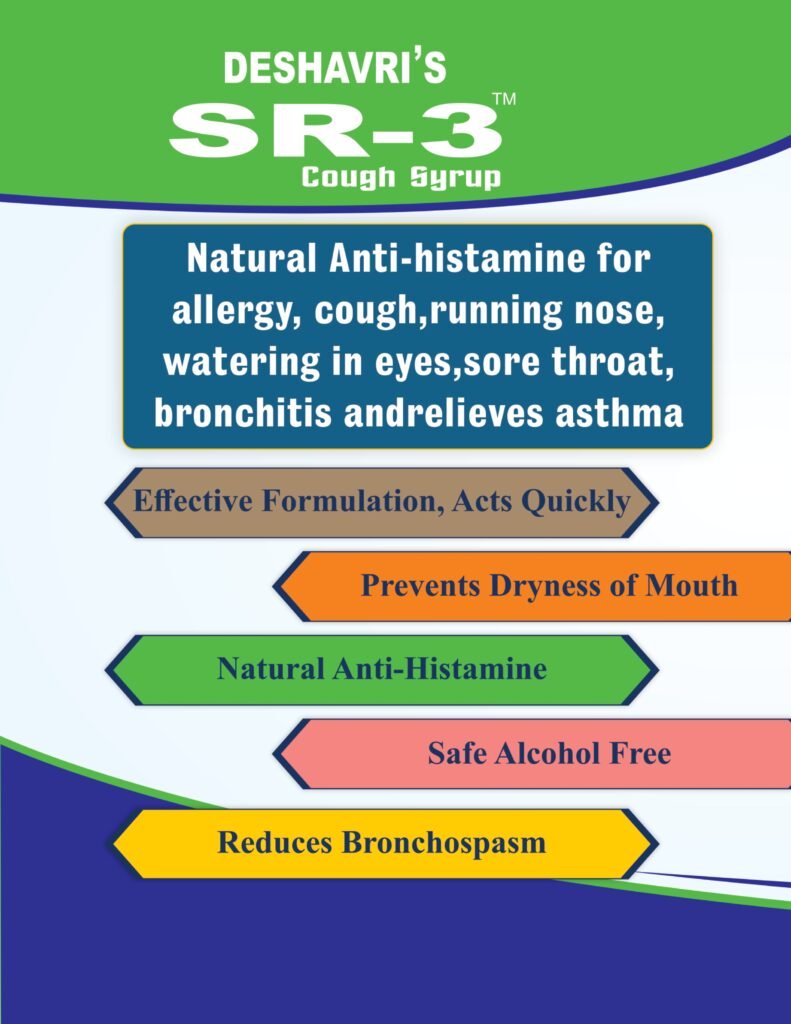 DESHAVRI'S
SR-3™
Cough Syrup

Natural Anti-histamine for allergy, cough,running nose, watering in eyes,sore throat, bronchitis andrelieves asthma

Effective Formulation, Acts Quickly

Prevents Dryness of Mouth

Natural Anti-Histamine

Safe Alcohol Free

Reduces Bronchospasm